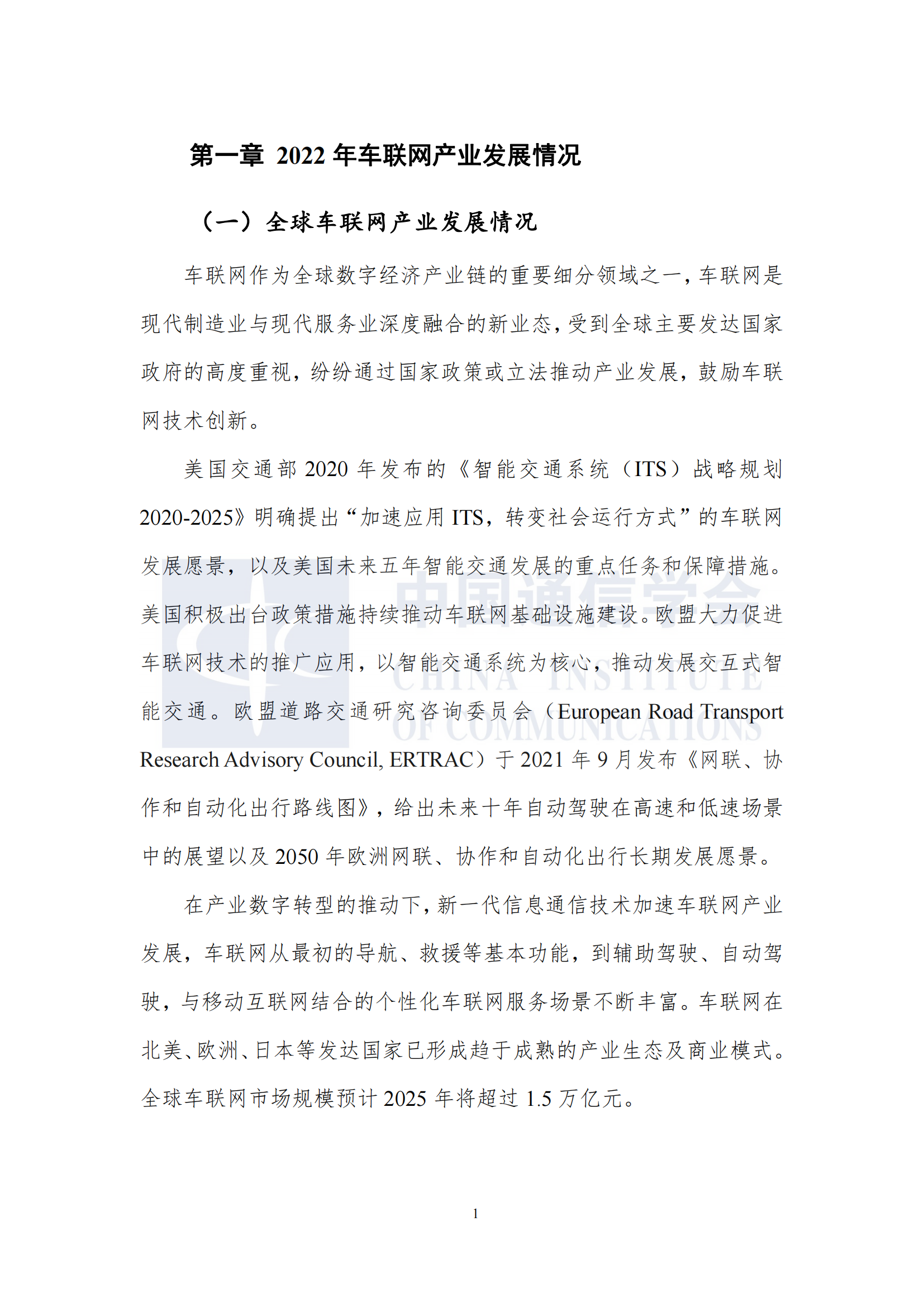 第一章 2022 年车联网产业发展情况

（一）全球车联网产业发展情况

车联网作为全球数字经济产业链的重要细分领域之一，车联网是现代制造业与现代服务业深度融合的新业态，受到全球主要发达国家政府的高度重视，纷纷通过国家政策或立法推动产业发展，鼓励车联网技术创新。

美国交通部 2020 年发布的《智能交通系统（ITS）战略规划 2020-2025》明确提出“加速应用 ITS，转变社会运行方式”的车联网发展愿景，以及美国未来五年智能交通发展的重点任务和保障措施。美国积极出台政策措施持续推动车联网基础设施建设。欧盟大力促进车联网技术的推广应用，以智能交通系统为核心，推动发展交互式智能交通。欧盟道路交通研究咨询委员会（European Road Transport Research Advisory Council, ERTRAC）于 2021 年 9 月发布《网联、协作和自动化出行路线图》，给出未来十年自动驾驶在高速和低速场景中的展望以及 2050 年欧洲网联、协作和自动化出行长期发展愿景。

在产业数字转型的推动下，新一代信息通信技术加速车联网产业发展，车联网从最初的导航、救援等基本功能，到辅助驾驶、自动驾驶，与移动互联网结合的个性化车联网服务场景不断丰富。车联网在北美、欧洲、日本等发达国家已形成趋于成熟的产业生态及商业模式。全球车联网市场规模预计 2025 年将超过 1.5 万亿元。

中国通信学会
CHINA INSTITUTE
OF COMMUNICATIONS

1